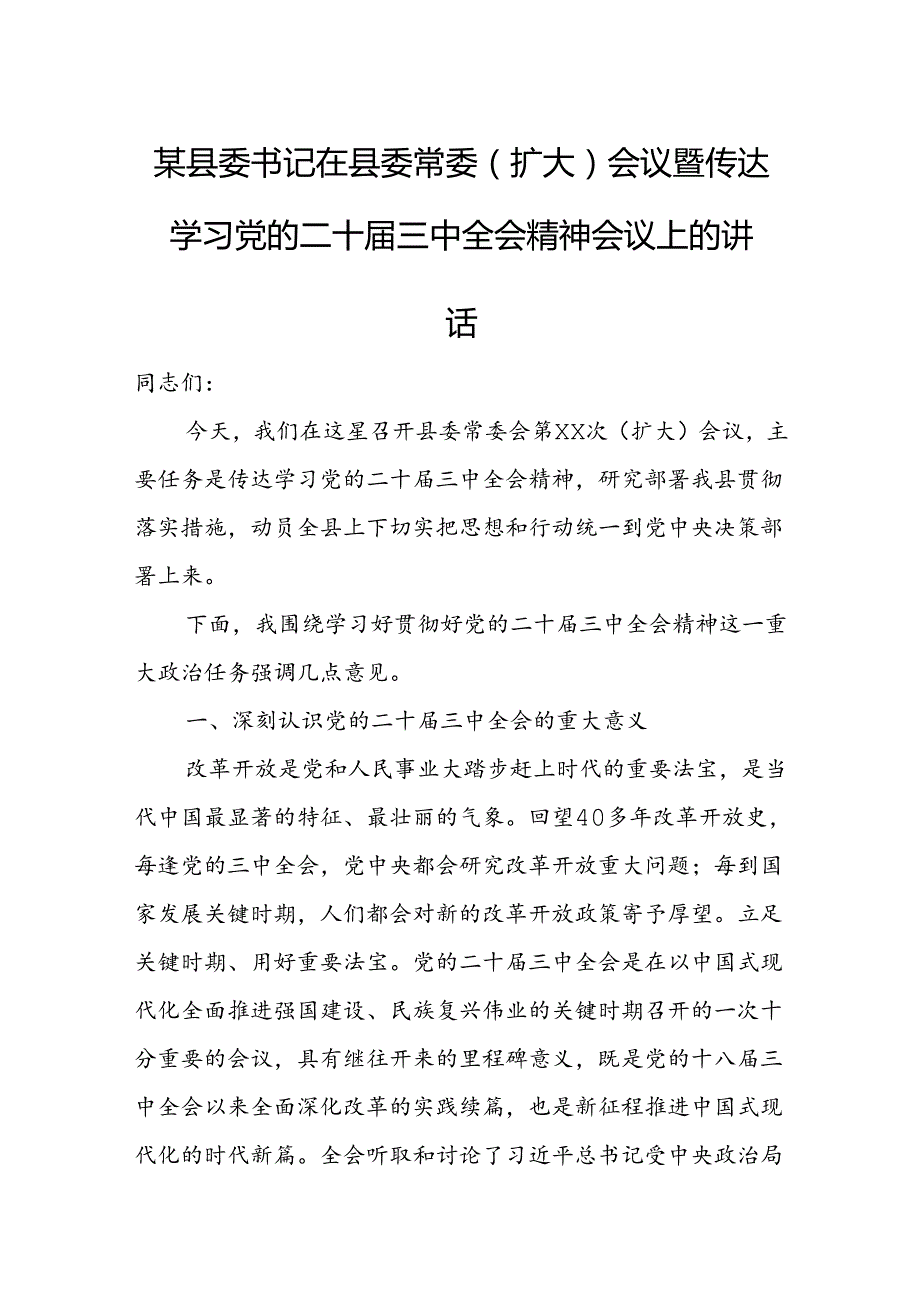 某县委书记在县委常委（扩大）会议暨传达学习党的二十届三中全会精神会议上的讲话

同志们：

今天，我们在这里召开县委常委会第XX次（扩大）会议，主要任务是传达学习党的二十届三中全会精神，研究部署我县贯彻落实措施，动员全县上下切实把思想和行动统一到党中央决策部署上来。

下面，我围绕学习好贯彻好党的二十届三中全会精神这一重大政治任务强调几点意见。

一、深刻认识党的二十届三中全会的重大意义

改革开放是党和人民事业大踏步赶上时代的重要法宝，是当代中国最显著的特征、最壮丽的气象。回望40多年改革开放史，每逢党的三中全会，党中央都会研究改革开放重大问题；每到国家发展关键时期，人们都会对新的改革开放政策寄予厚望。立足关键时期、用好重要法宝。党的二十届三中全会是在以中国式现代化全面推进强国建设、民族复兴伟业的关键时期召开的一次十分重要的会议，具有继往开来的里程碑意义，既是党的十八届三中全会以来全面深化改革的实践续篇，也是新征程推进中国式现代化的时代新篇。全会听取和讨论了习近平总书记受中央政治局